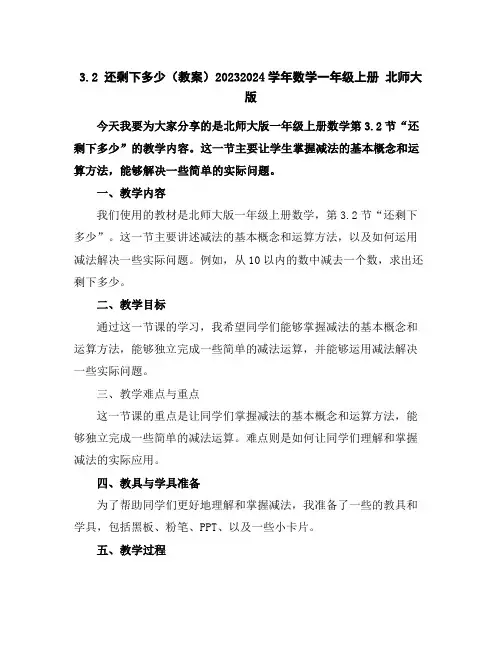 3.2 还剩下多少（教案）20232024学年数学一年级上册 北师大版

今天我要为大家分享的是北师大版一年级上册数学第3.2节“还剩下多少”的教学内容。这一节主要让学生掌握减法的基本概念和运算方法，能够解决一些简单的实际问题。

一、教学内容

我们使用的教材是北师大版一年级上册数学，第3.2节“还剩下多少”。这一节主要讲述减法的基本概念和运算方法，以及如何运用减法解决一些实际问题。例如，从10以内的数中减去一个数，求出还剩下多少。

二、教学目标

通过这一节课的学习，我希望同学们能够掌握减法的基本概念和运算方法，能够独立完成一些简单的减法运算，并能够运用减法解决一些实际问题。

三、教学难点与重点

这一节课的重点是让同学们掌握减法的基本概念和运算方法，能够独立完成一些简单的减法运算。难点则是如何让同学们理解和掌握减法的实际应用。

四、教具与学具准备

为了帮助同学们更好地理解和掌握减法，我准备了一些的教具和学具，包括黑板、粉笔、PPT、以及一些小卡片。

五、教学过程